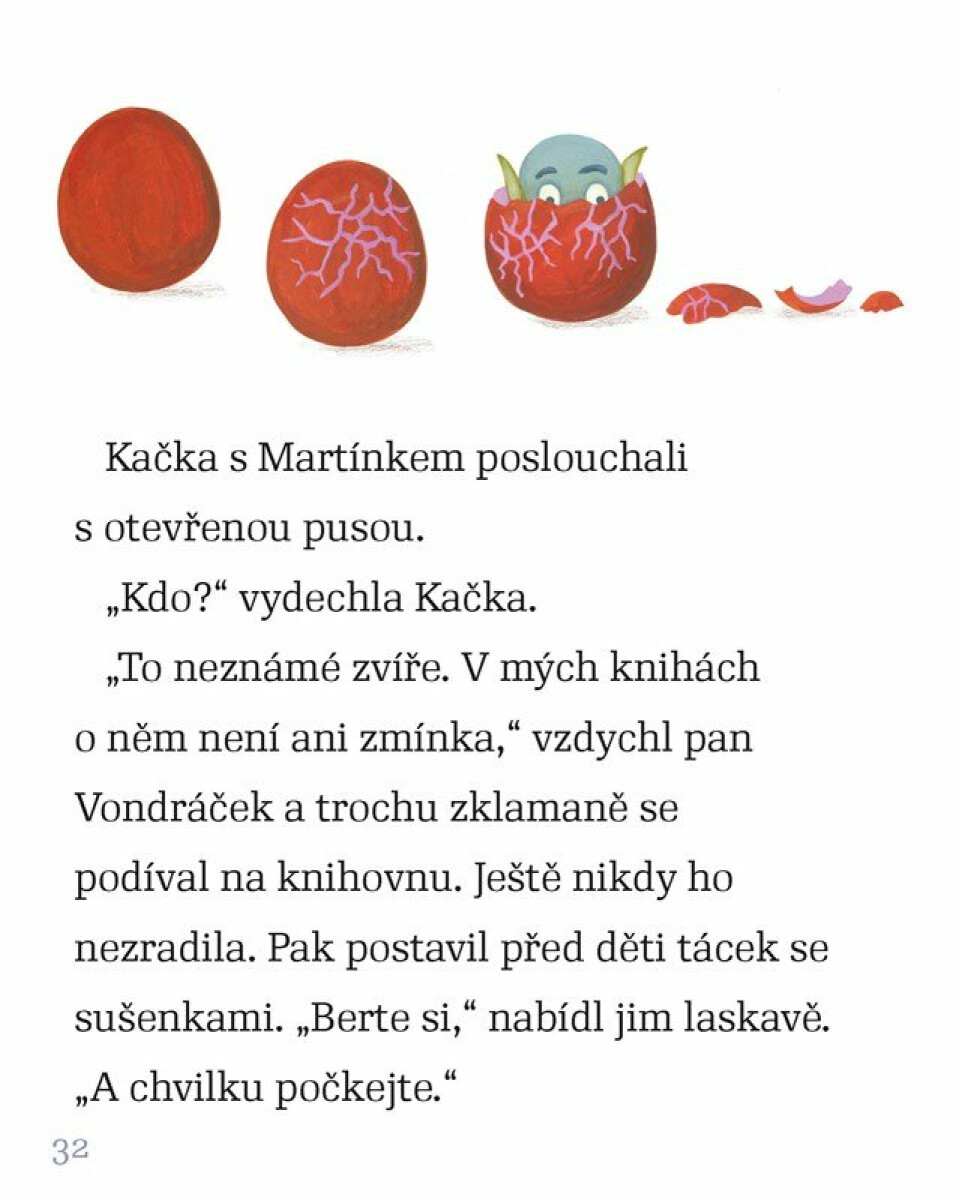 Kačka s Martínkem poslouchali s otevřenou pusou.

„Kdo?“ vydechla Kačka.

„To neznámé zvíře. V mých knihách o něm není ani zmínka,“ vzdychl pan Vondráček a trochu zklamaně se podíval na knihovnu. Ještě nikdy ho nezradila. Pak postavil před děti tácek se sušenkami. „Berte si,“ nabídl jim laskavě. „A chvilku počkejte.“

32